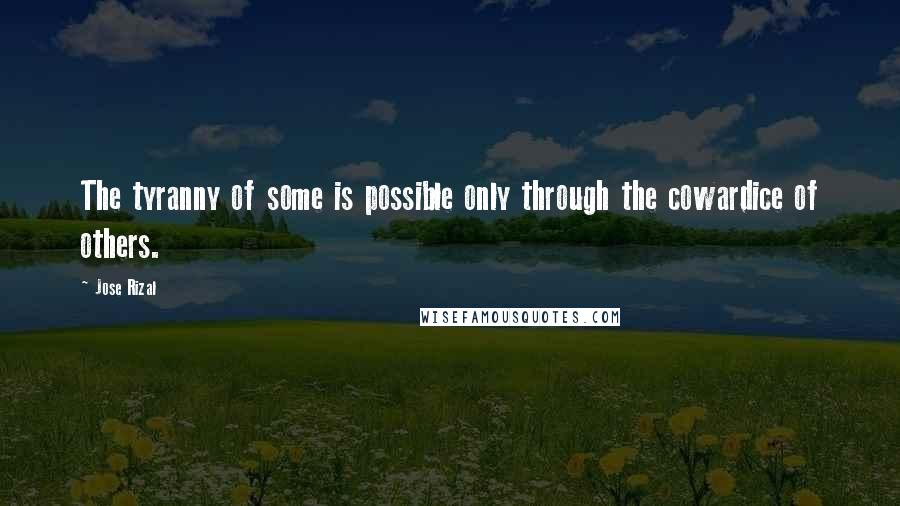 The tyranny of some is possible only through the cowardice of others.

~ Jose Rizal

WISEFAMOUSQUOTES.COM